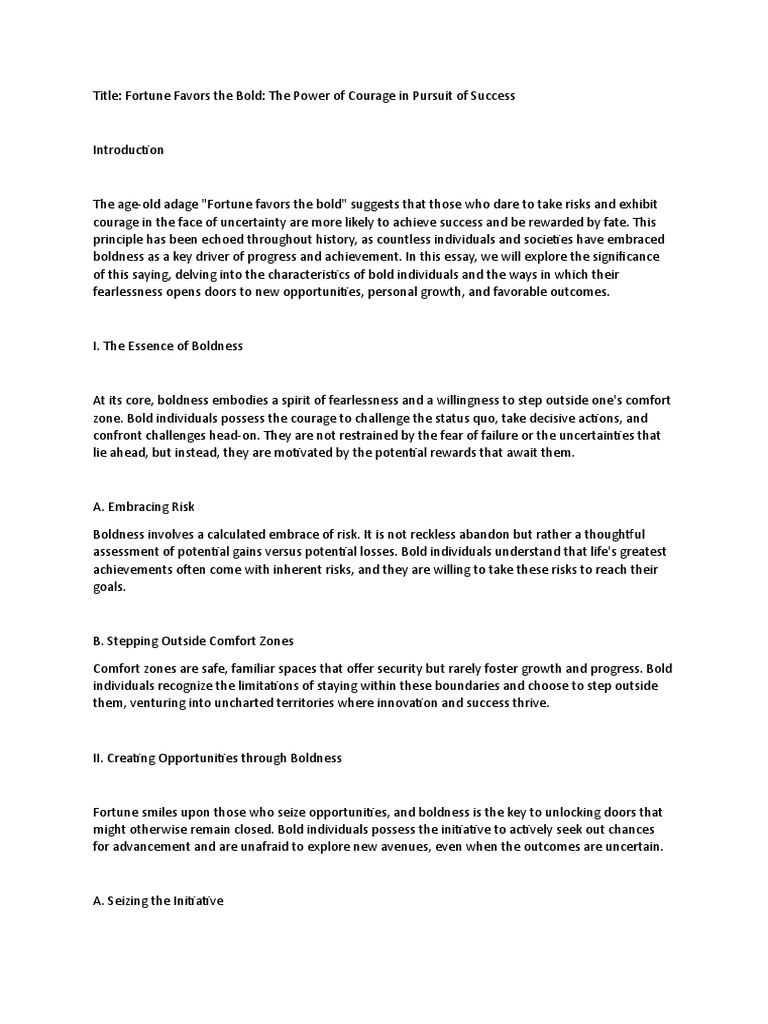 Title: Fortune Favors the Bold: The Power of Courage in Pursuit of Success

Introduction

The age-old adage "Fortune favors the bold" suggests that those who dare to take risks and exhibit courage in the face of uncertainty are more likely to achieve success and be rewarded by fate. This principle has been echoed throughout history, as countless individuals and societies have embraced boldness as a key driver of progress and achievement. In this essay, we will explore the significance of this saying, delving into the characteristics of bold individuals and the ways in which their fearlessness opens doors to new opportunities, personal growth, and favorable outcomes.

I. The Essence of Boldness

At its core, boldness embodies a spirit of fearlessness and a willingness to step outside one's comfort zone. Bold individuals possess the courage to challenge the status quo, take decisive actions, and confront challenges head-on. They are not restrained by the fear of failure or the uncertainties that lie ahead, but instead, they are motivated by the potential rewards that await them.

A. Embracing Risk

Boldness involves a calculated embrace of risk. It is not reckless abandon but rather a thoughtful assessment of potential gains versus potential losses. Bold individuals understand that life's greatest achievements often come with inherent risks, and they are willing to take these risks to reach their goals.

B. Stepping Outside Comfort Zones

Comfort zones are safe, familiar spaces that offer security but rarely foster growth and progress. Bold individuals recognize the limitations of staying within these boundaries and choose to step outside them, venturing into uncharted territories where innovation and success thrive.

II. Creating Opportunities through Boldness

Fortune smiles upon those who seize opportunities, and boldness is the key to unlocking doors that might otherwise remain closed. Bold individuals possess the initiative to actively seek out chances for advancement and are unafraid to explore new avenues, even when the outcomes are uncertain.

A. Seizing the Initiative